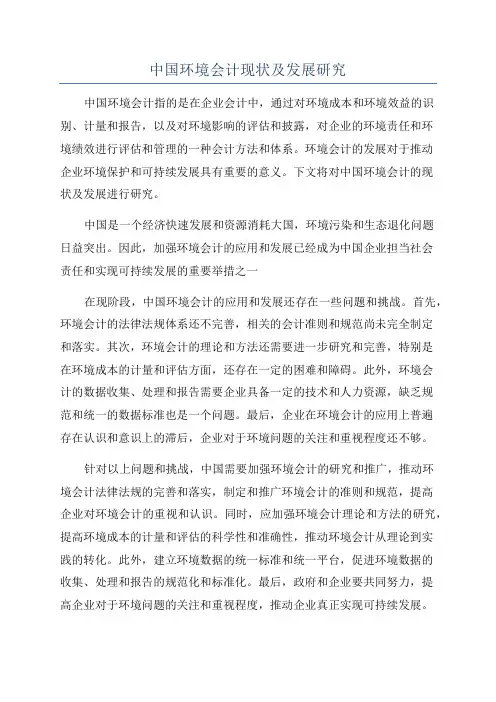 中国环境会计现状及发展研究

中国环境会计指的是在企业会计中，通过对环境成本和环境效益的识别、计量和报告，以及对环境影响的评估和披露，对企业的环境责任和环境绩效进行评估和管理的一种会计方法和体系。环境会计的发展对于推动企业环境保护和可持续发展具有重要的意义。下文将对中国环境会计的现状及发展进行研究。

中国是一个经济快速发展和资源消耗大国，环境污染和生态退化问题日益突出。因此，加强环境会计的应用和发展已经成为中国企业担当社会责任和实现可持续发展的重要举措之一

在现阶段，中国环境会计的应用和发展还存在一些问题和挑战。首先，环境会计的法律法规体系还不完善，相关的会计准则和规范尚未完全制定和落实。其次，环境会计的理论和方法还需要进一步研究和完善，特别是在环境成本的计量和评估方面，还存在一定的困难和障碍。此外，环境会计的数据收集、处理和报告需要企业具备一定的技术和人力资源，缺乏规范和统一的数据标准也是一个问题。最后，企业在环境会计的应用上普遍存在认识和意识上的滞后，企业对于环境问题的关注和重视程度还不够。

针对以上问题和挑战，中国需要加强环境会计的研究和推广，推动环境会计法律法规的完善和落实，制定和推广环境会计的准则和规范，提高企业对环境会计的重视和认识。同时，应加强环境会计理论和方法的研究，提高环境成本的计量和评估的科学性和准确性，推动环境会计从理论到实践的转化。此外，建立环境数据的统一标准和统一平台，促进环境数据的收集、处理和报告的规范化和标准化。最后，政府和企业要共同努力，提高企业对于环境问题的关注和重视程度，推动企业真正实现可持续发展。